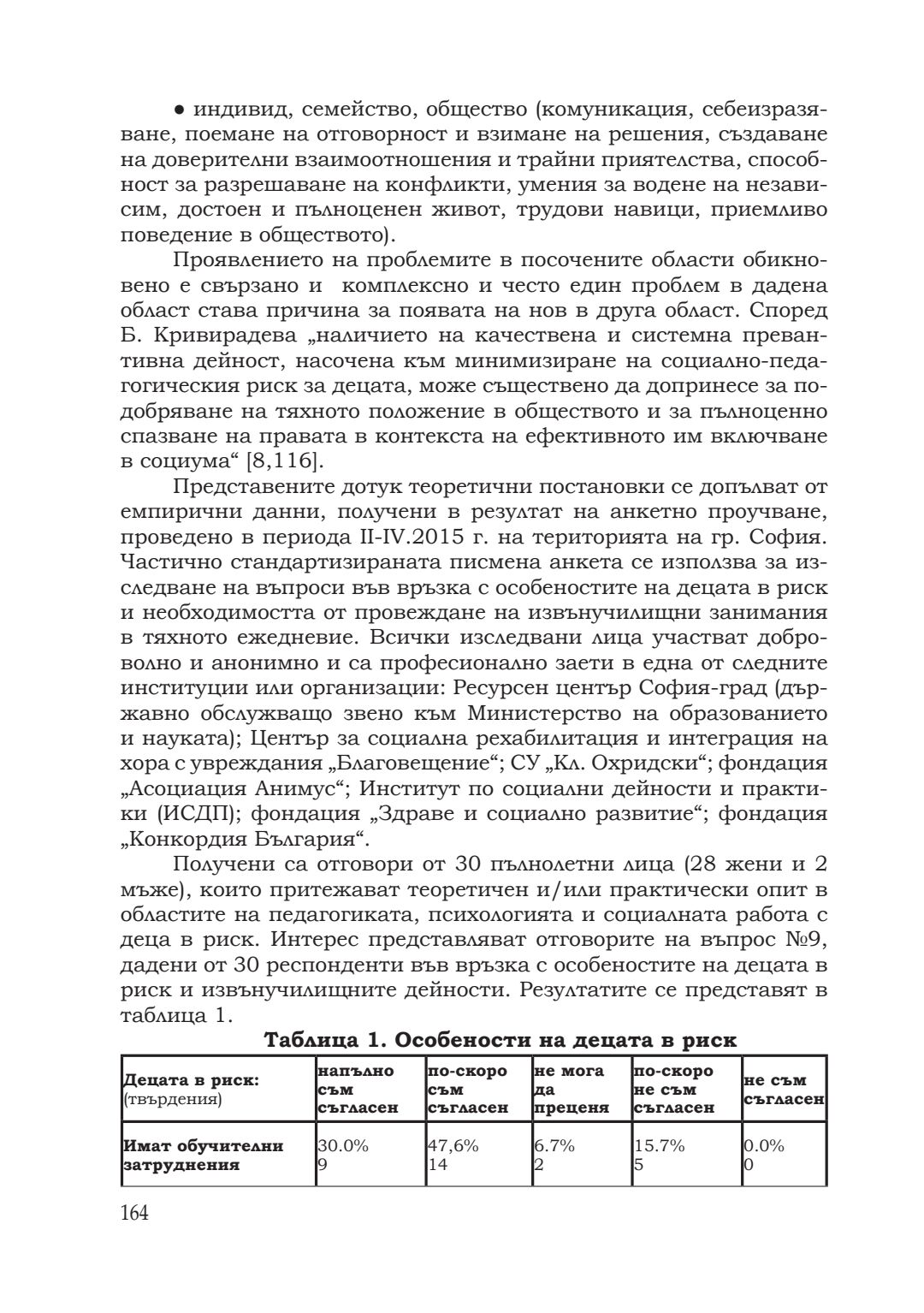 ● индивид, семейство, общество (комуникация, себеизразяване, поемане на отговорност и взимане на решения, създаване на доверителни взаимоотношения и трайни приятелства, способност за разрешаване на конфликти, умения за водене на независим, достоен и пълноценен живот, трудови навици, приемливо поведение в обществото).

Проявлението на проблемите в посочените области обикновено е свързано и комплексно и често един проблем в дадена област става причина за появата на нов в друга област. Според Б. Кривирадева „наличието на качествена и системна превантивна дейност, насочена към минимизиране на социално-педагогическия риск за децата, може съществено да допринесе за подобряване на тяхното положение в обществото и за пълноценно спазване на правата в контекста на ефективното им включване в социума“ [8,116].

Представените дотук теоретични постановки се допълват от емпирични данни, получени в резултат на анкетно проучване, проведено в периода II-IV.2015 г. на територията на гр. София. Частично стандартизираната писмена анкета се използва за изследване на въпроси във връзка с особеностите на децата в риск и необходимостта от провеждане на извънучилищни занимания в тяхното ежедневие. Всички изследвани лица участват доброволно и анонимно и са професионално заети в една от следните институции или организации: Ресурсен център София-град (държавно обслужващо звено към Министерство на образованието и науката); Център за социална рехабилитация и интеграция на хора с увреждания „Благовещение“; СУ „Кл. Охридски“; фондация „Асоциация Анимус“; Институт по социални дейности и практики (ИСДП); фондация „Здраве и социално развитие“; фондация „Конкордия България“.

Получени са отговори от 30 пълнолетни лица (28 жени и 2 мъже), които притежават теоретичен и/или практически опит в областите на педагогиката, психологията и социалната работа с деца в риск. Интерес представляват отговорите на въпрос №9, дадени от 30 респонденти във връзка с особеностите на децата в риск и извънучилищните дейности. Резултатите се представят в таблица 1.

Таблица 1. Особености на децата в риск

| Децата в риск: (твърдения) | напълно съм съгласен | по-скоро съм съгласен | не мога да преценя | по-скоро не съм съгласен | не съм съгласен |
|---|---|---|---|---|---|
| Имат обучителни затруднения | 30.0% 9 | 47,6% 14 | 6.7% 2 | 15.7% 5 | 0.0% 0 |

164